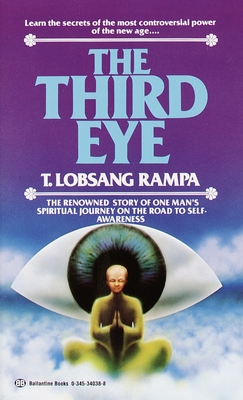 Learn the secrets of the most controversial power of the new age....

THE THIRD EYE

T. LOBSANG RAMPA

THE RENOWNED STORY OF ONE MAN'S SPIRITUAL JOURNEY ON THE ROAD TO SELF-AWARENESS

BB Ballantine Books 0-345-34038-8